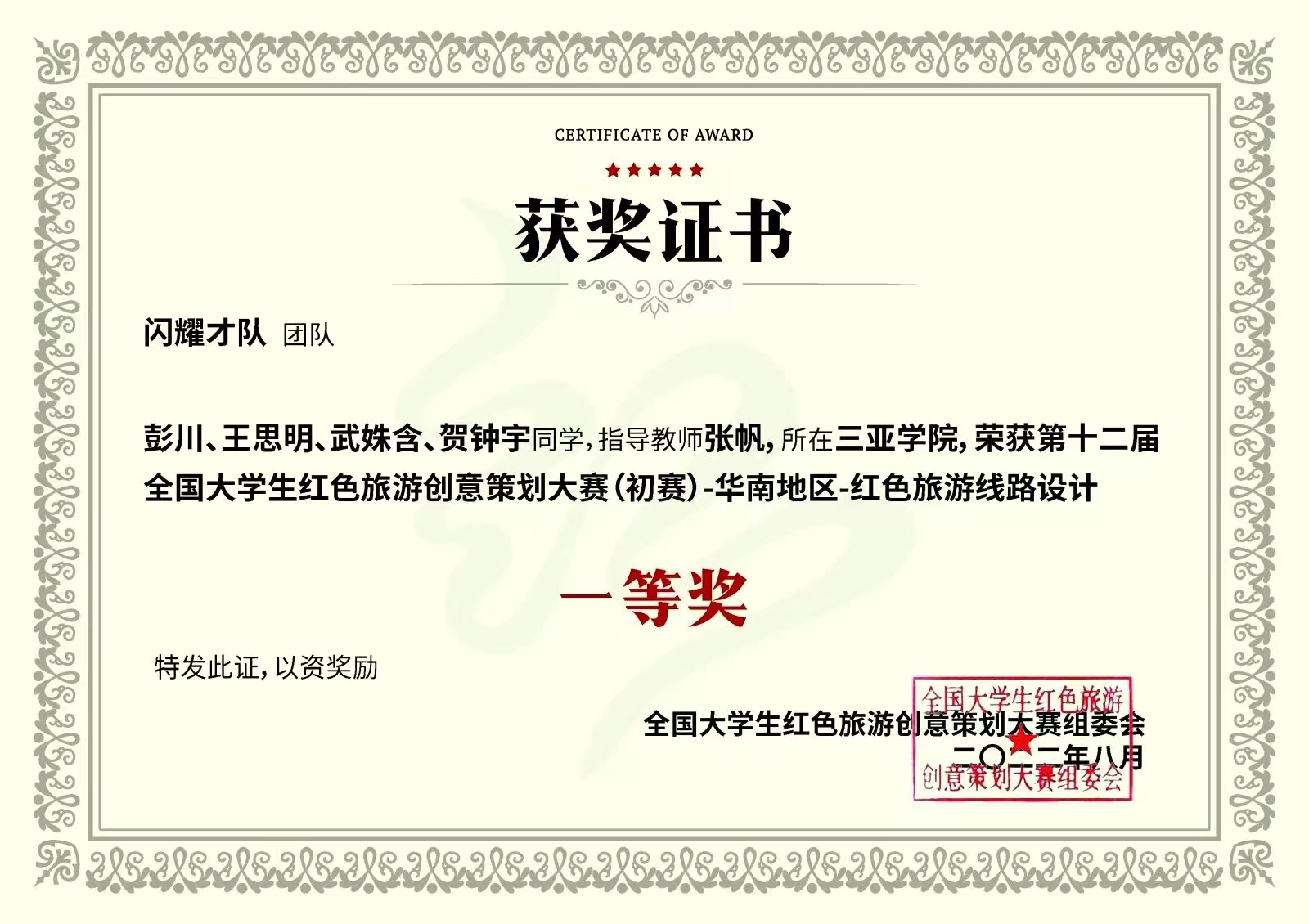 CERTIFICATE OF AWARD

获奖证书

闪耀才队 团队

彭川、王思明、武姝含、贺钟宇同学，指导教师张帆，所在三亚学院，荣获第十二届全国大学生红色旅游创意策划大赛（初赛）-华南地区-红色旅游线路设计

一等奖

特发此证，以资奖励

全国大学生红色旅游创意策划大赛组委会
二〇二二年八月

全国大学生红色旅游创意策划大赛组委会